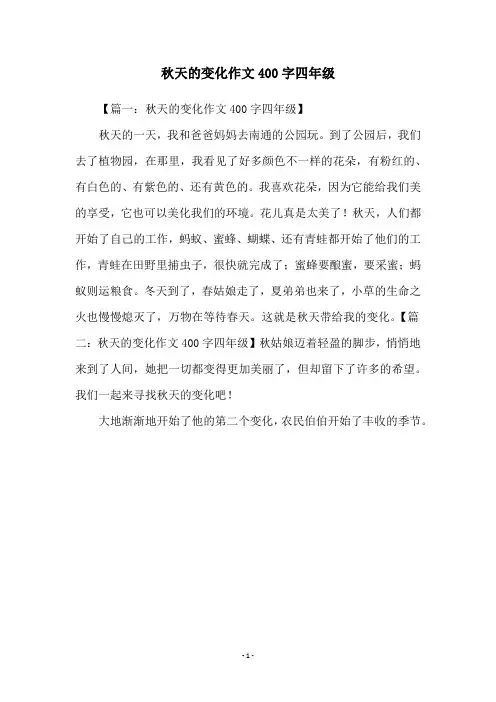 秋天的变化作文 400 字四年级

【篇一：秋天的变化作文 400 字四年级】

秋天的一天，我和爸爸妈妈去南通的公园玩。到了公园后，我们去了植物园，在那里，我看见了好多颜色不一样的花朵，有粉红的、有白色的、有紫色的、还有黄色的。我喜欢花朵，因为它能给我们美的享受，它也可以美化我们的环境。花儿真是太美了！秋天，人们都开始了自己的工作，蚂蚁、蜜蜂、蝴蝶、还有青蛙都开始了他们的工作，青蛙在田野里捕虫子，很快就完成了；蜜蜂要酿蜜，要采蜜；蚂蚁则运粮食。冬天到了，春姑娘走了，夏弟弟也来了，小草的生命之火也慢慢熄灭了，万物在等待春天。这就是秋天带给我的变化。【篇二：秋天的变化作文 400 字四年级】秋姑娘迈着轻盈的脚步，悄悄地来到了人间，她把一切都变得更加美丽了，但却留下了许多的希望。我们一起来寻找秋天的变化吧！

大地渐渐地开始了他的第二个变化，农民伯伯开始了丰收的季节。

- 1 -